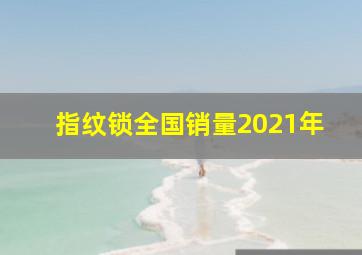 指纹锁全国销量2021年